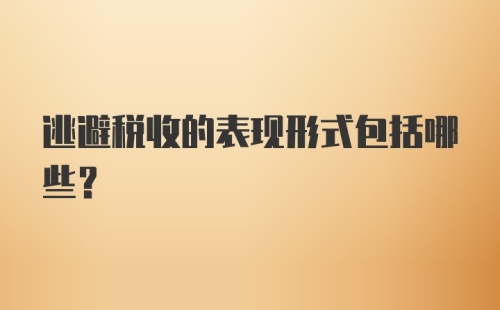 逃避税收的表现形式包括哪些？